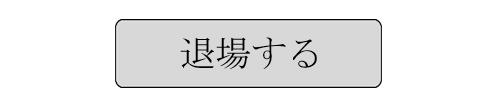 退場する